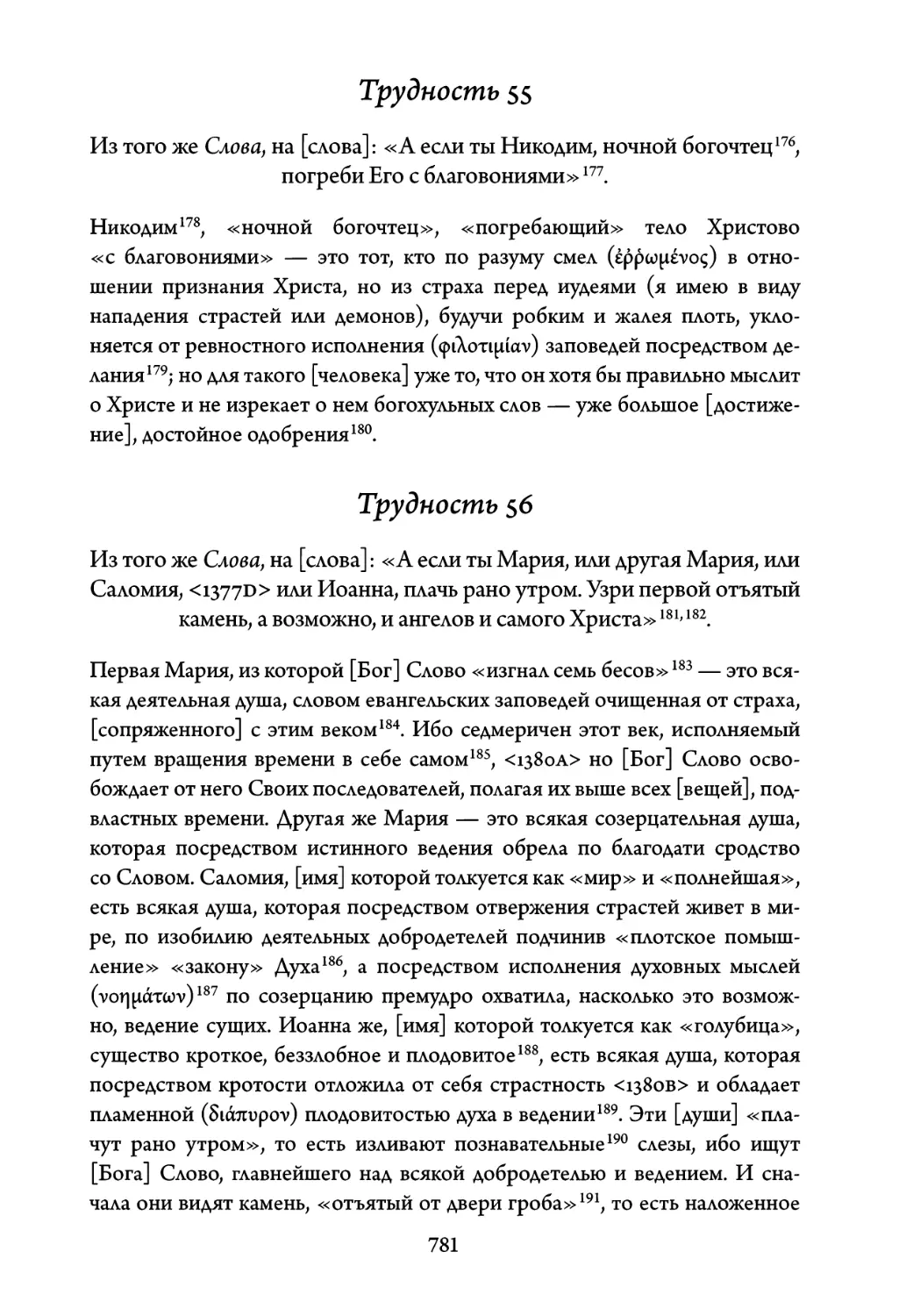 Трудность 55

Из того же Слова, на [слова]: «А если ты Никодим, ночной богочтец$^{176}$, погреби Его с благовониями»$^{177}$.

Никодим$^{178}$, «ночной богочтец», «погребающий» тело Христово «с благовониями» — это тот, кто по разуму смел (ἐῤῥωμένος) в отношении признания Христа, но из страха перед иудеями (я имею в виду нападения страстей или демонов), будучи робким и жалея плоть, уклоняется от ревностного исполнения (φιλοτιμίαν) заповедей посредством делания$^{179}$; но для такого [человека] уже то, что он хотя бы правильно мыслит о Христе и не изрекает о нем богохульных слов — уже большое [достижение], достойное одобрения$^{180}$.

Трудность 56

Из того же Слова, на [слова]: «А если ты Мария, или другая Мария, или Саломия, <1377D> или Иоанна, плачь рано утром. Узри первой отъятый камень, а возможно, и ангелов и самого Христа»$^{181, 182}$.

Первая Мария, из которой [Бог] Слово «изгнал семь бесов»$^{183}$ — это всякая деятельная душа, словом евангельских заповедей очищенная от страха, [сопряженного] с этим веком$^{184}$. Ибо седмеричен этот век, исполняемый путем вращения времени в себе самом$^{185}$, <1380A> но [Бог] Слово освобождает от него Своих последователей, полагая их выше всех [вещей], подвластных времени. Другая же Мария — это всякая созерцательная душа, которая посредством истинного ведения обрела по благодати сродство со Словом. Саломия, [имя] которой толкуется как «мир» и «полнейшая», есть всякая душа, которая посредством отвержения страстей живет в мире, по изобилию деятельных добродетелей подчинив «плотское помышление» «закону» Духа$^{186}$, а посредством исполнения духовных мыслей (νοημάτων)$^{187}$ по созерцанию премудро охватила, насколько это возможно, ведение сущих. Иоанна же, [имя] которой толкуется как «голубица», существо кроткое, беззлобное и плодовитое$^{188}$, есть всякая душа, которая посредством кротости отложила от себя страстность <1380B> и обладает пламенной (διάπυρον) плодовитостью духа в ведении$^{189}$. Эти [души] «плачут рано утром», то есть изливают познавательные$^{190}$ слезы, ибо ищут [Бога] Слово, главнейшего над всякой добродетелью и ведением. И сначала они видят камень, «отъятый от двери гроба»$^{191}$, то есть наложенное

781